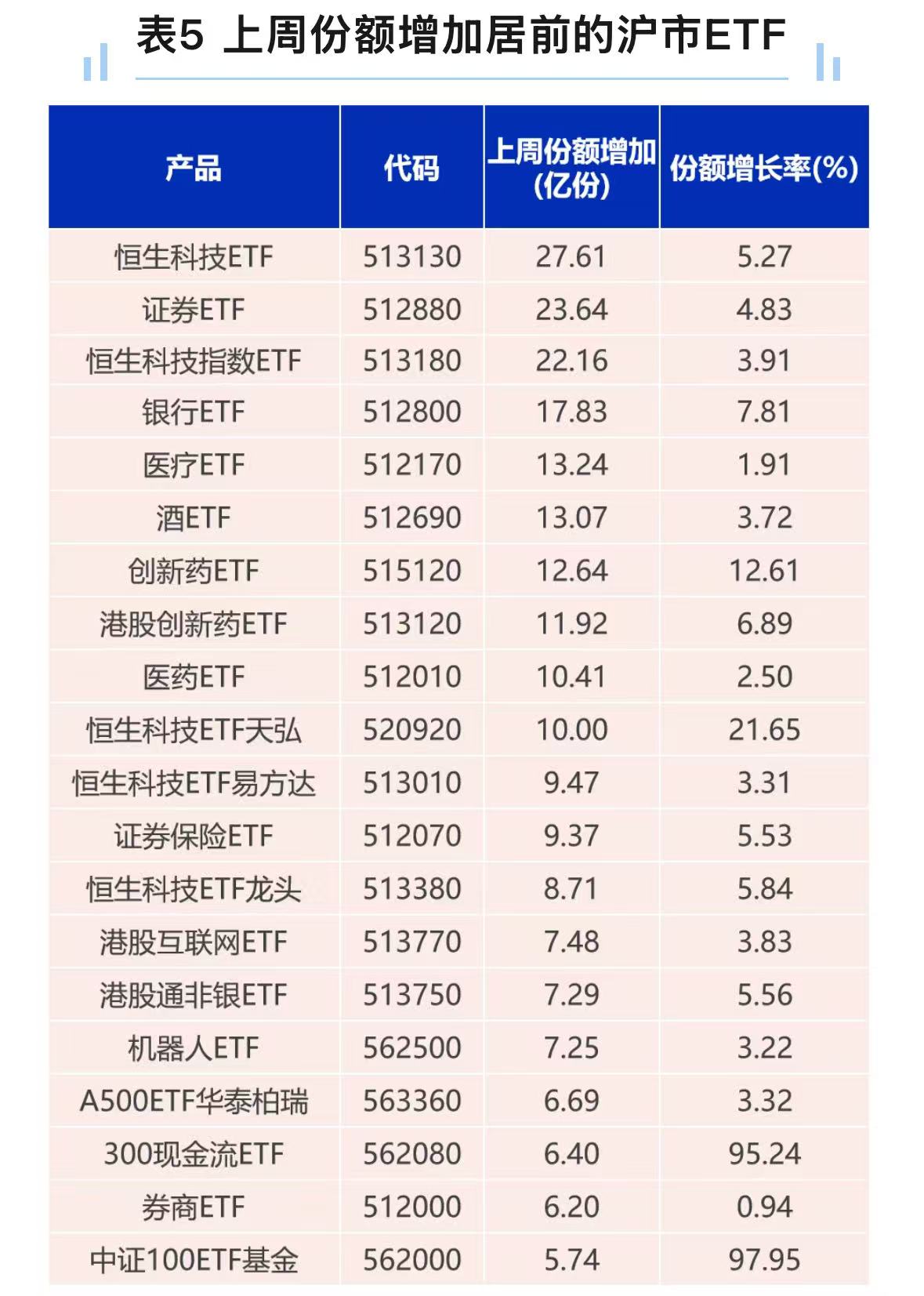 表5 上周份额增加居前的沪市ETF

| 产品 | 代码 | 上周份额增加(亿份) | 份额增长率(%) |
|---|---|---|---|
| 恒生科技ETF | 513130 | 27.61 | 5.27 |
| 证券ETF | 512880 | 23.64 | 4.83 |
| 恒生科技指数ETF | 513180 | 22.16 | 3.91 |
| 银行ETF | 512800 | 17.83 | 7.81 |
| 医疗ETF | 512170 | 13.24 | 1.91 |
| 酒ETF | 512690 | 13.07 | 3.72 |
| 创新药ETF | 515120 | 12.64 | 12.61 |
| 港股创新药ETF | 513120 | 11.92 | 6.89 |
| 医药ETF | 512010 | 10.41 | 2.50 |
| 恒生科技ETF天弘 | 520920 | 10.00 | 21.65 |
| 恒生科技ETF易方达 | 513010 | 9.47 | 3.31 |
| 证券保险ETF | 512070 | 9.37 | 5.53 |
| 恒生科技ETF龙头 | 513380 | 8.71 | 5.84 |
| 港股互联网ETF | 513770 | 7.48 | 3.83 |
| 港股通非银ETF | 513750 | 7.29 | 5.56 |
| 机器人ETF | 562500 | 7.25 | 3.22 |
| A500ETF华泰柏瑞 | 563360 | 6.69 | 3.32 |
| 300现金流ETF | 562080 | 6.40 | 95.24 |
| 券商ETF | 512000 | 6.20 | 0.94 |
| 中证100ETF基金 | 562000 | 5.74 | 97.95 |